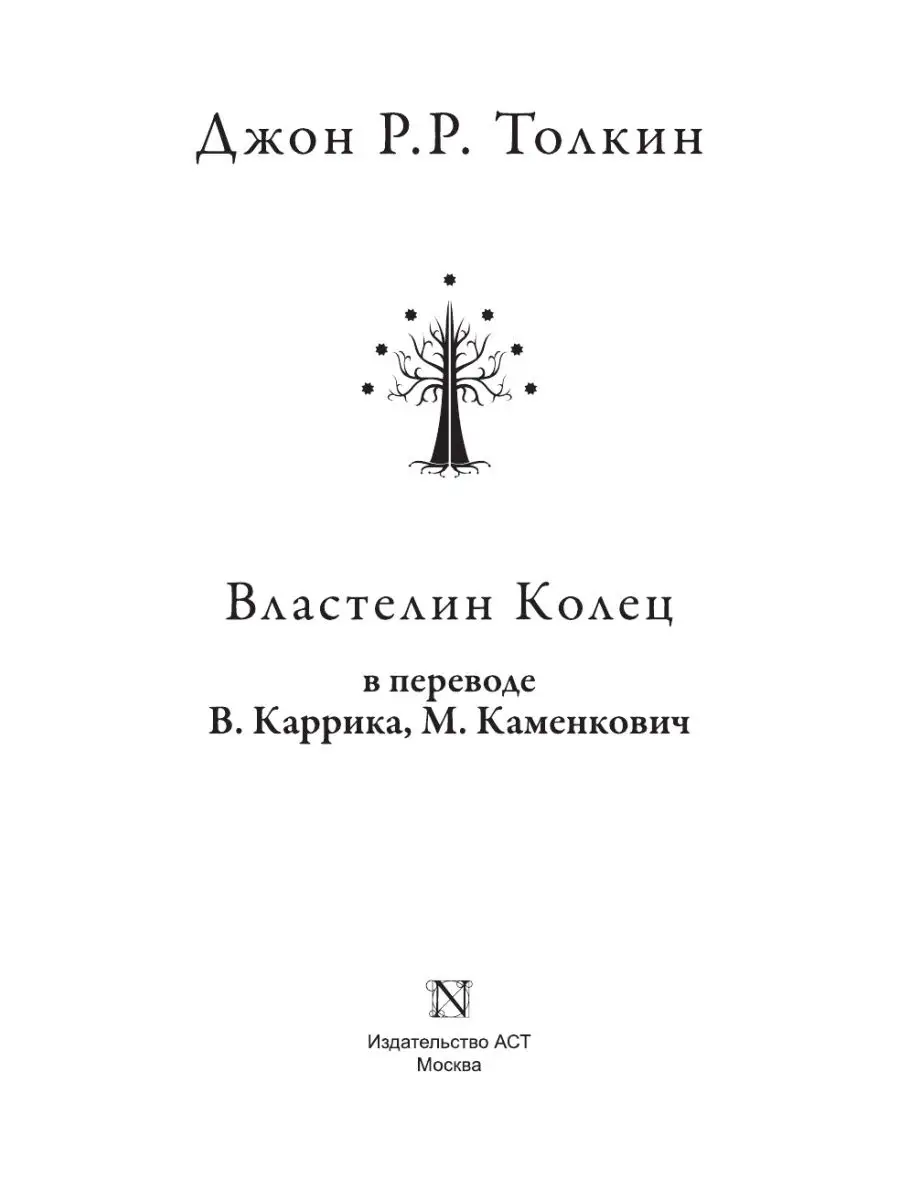 Джон Р.Р. Толкин

Властелин Колец

в переводе
В. Каррика, М. Каменкович

N

Издательство АСТ
Москва